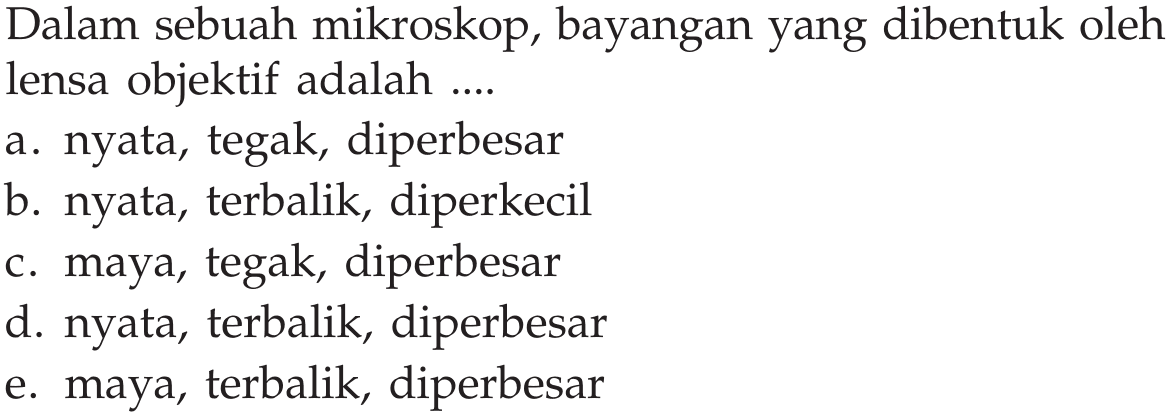 Dalam sebuah mikroskop, bayangan yang dibentuk oleh lensa objektif adalah ....
a. nyata, tegak, diperbesar
b. nyata, terbalik, diperkecil
c. maya, tegak, diperbesar
d. nyata, terbalik, diperbesar
e. maya, terbalik, diperbesar